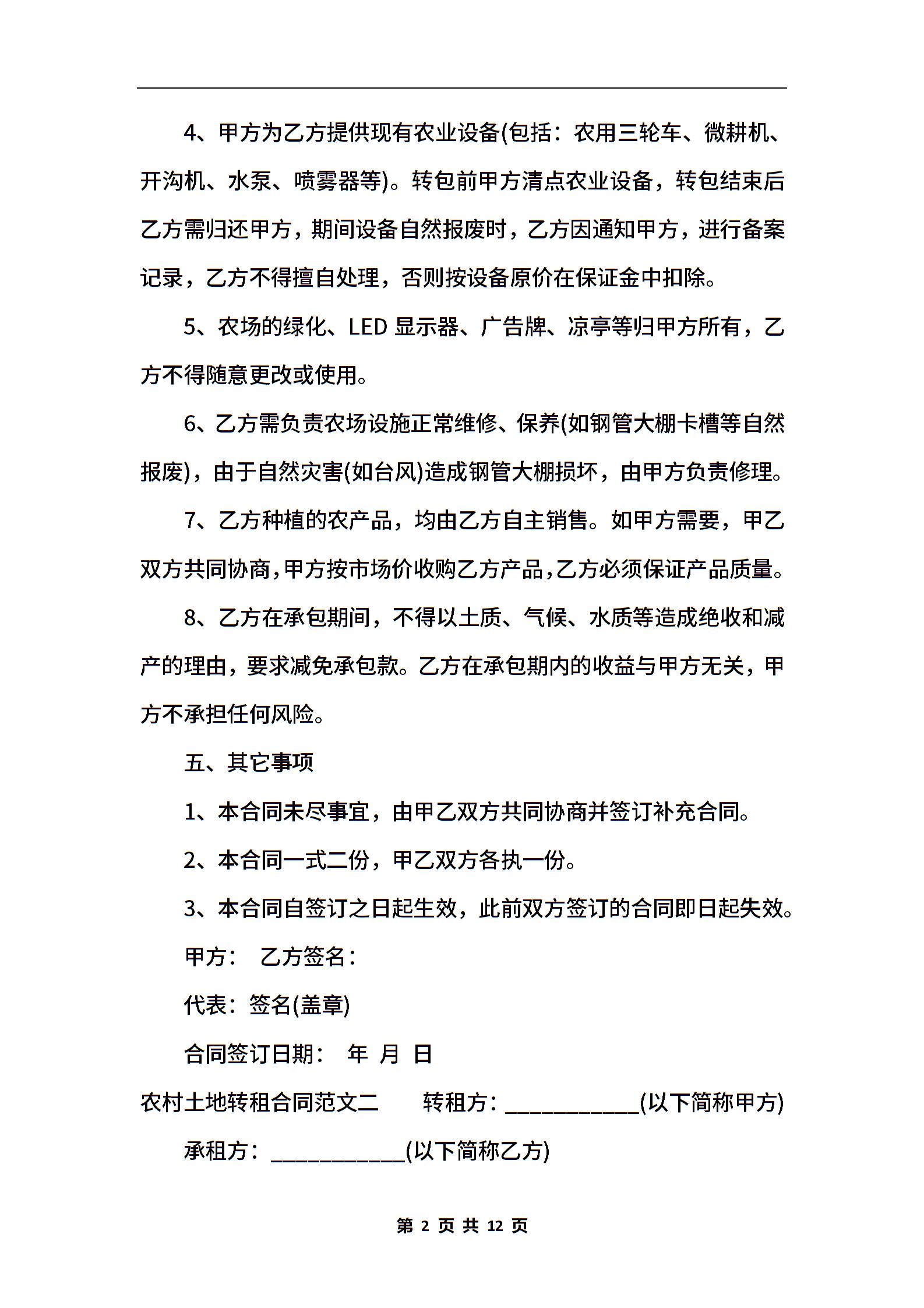 4、甲方为乙方提供现有农业设备(包括：农用三轮车、微耕机、开沟机、水泵、喷雾器等)。转包前甲方清点农业设备，转包结束后乙方需归还甲方，期间设备自然报废时，乙方因通知甲方，进行备案记录，乙方不得擅自处理，否则按设备原价在保证金中扣除。

5、农场的绿化、LED 显示器、广告牌、凉亭等归甲方所有，乙方不得随意更改或使用。

6、乙方需负责农场设施正常维修、保养(如钢管大棚卡槽等自然报废)，由于自然灾害(如台风)造成钢管大棚损坏，由甲方负责修理。

7、乙方种植的农产品，均由乙方自主销售。如甲方需要，甲乙双方共同协商，甲方按市场价收购乙方产品，乙方必须保证产品质量。

8、乙方在承包期间，不得以土质、气候、水质等造成绝收和减产的理由，要求减免承包款。乙方在承包期内的收益与甲方无关，甲方不承担任何风险。

五、其它事项

1、本合同未尽事宜，由甲乙双方共同协商并签订补充合同。

2、本合同一式二份，甲乙双方各执一份。

3、本合同自签订之日起生效，此前双方签订的合同即日起失效。

甲方： 乙方签名：

代表：签名(盖章)

合同签订日期： 年 月 日

农村土地转租合同范文二 转租方：____________(以下简称甲方)

承租方：____________(以下简称乙方)

第 2 页 共 12 页